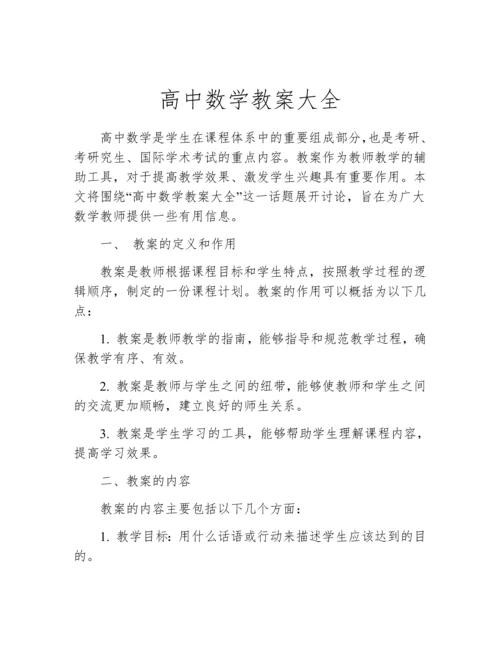 高中数学教案大全

高中数学是学生在课程体系中的重要组成部分，也是考研、考研究生、国际学术考试的重点内容。教案作为教师教学的辅助工具，对于提高教学效果、激发学生兴趣具有重要作用。本文将围绕“高中数学教案大全”这一话题展开讨论，旨在为广大数学教师提供一些有用信息。

一、 教案的定义和作用

教案是教师根据课程目标和学生特点，按照教学过程的逻辑顺序，制定的一份课程计划。教案的作用可以概括为以下几点：

1. 教案是教师教学的指南，能够指导和规范教学过程，确保教学有序、有效。

2. 教案是教师与学生之间的纽带，能够使教师和学生之间的交流更加顺畅，建立良好的师生关系。

3. 教案是学生学习的工具，能够帮助学生理解课程内容，提高学习效果。

二、教案的内容

教案的内容主要包括以下几个方面：

1. 教学目标：用什么话语或行动来描述学生应该达到的目的。